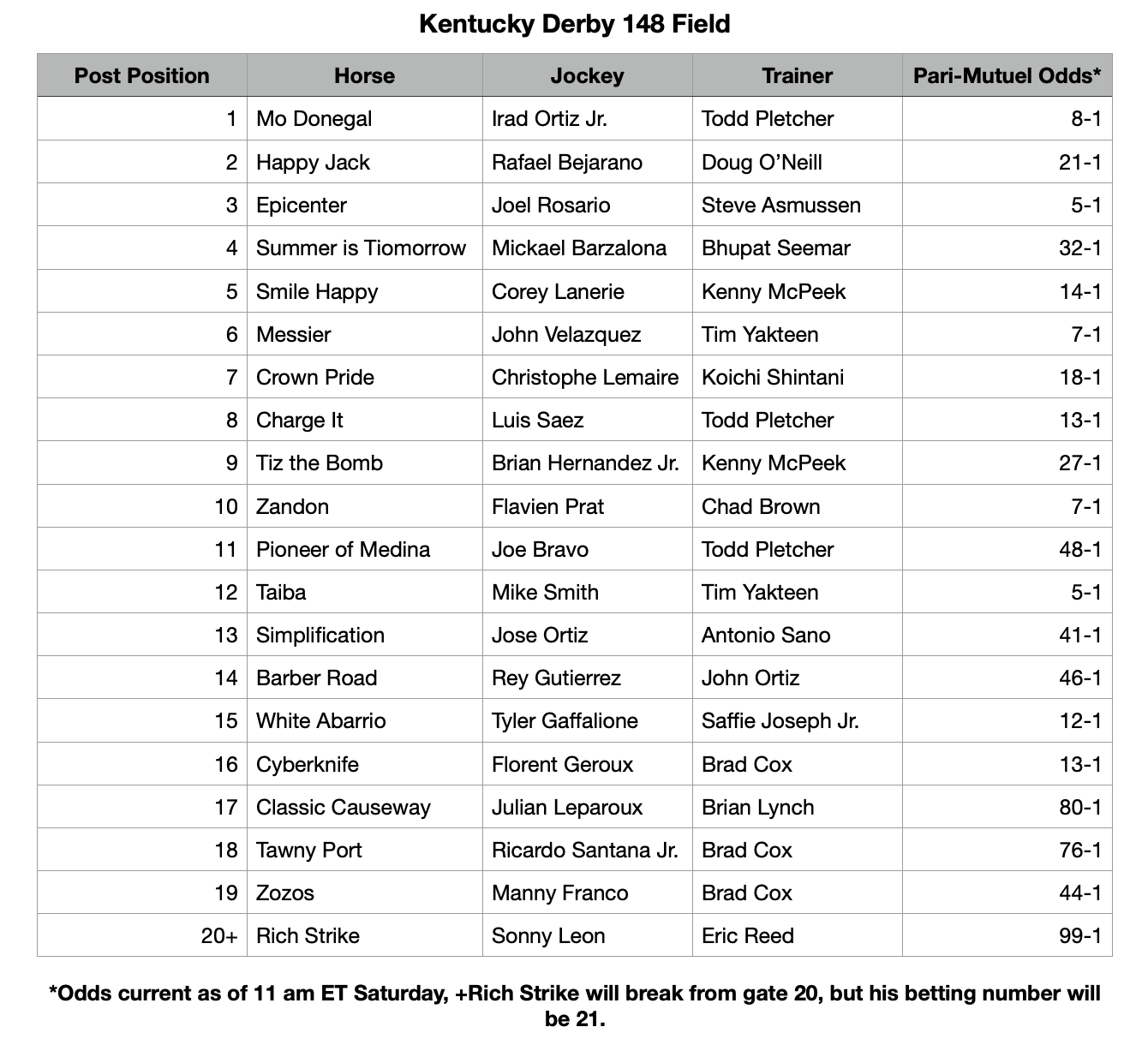 Kentucky Derby 148 Field

| Post Position | Horse | Jockey | Trainer | Pari-Mutuel Odds* |
|---|---|---|---|---|
| 1 | Mo Donegal | Irad Ortiz Jr. | Todd Pletcher | 8-1 |
| 2 | Happy Jack | Rafael Bejarano | Doug O'Neill | 21-1 |
| 3 | Epicenter | Joel Rosario | Steve Asmussen | 5-1 |
| 4 | Summer is Tiomorrow | Mickael Barzalona | Bhupat Seemar | 32-1 |
| 5 | Smile Happy | Corey Lanerie | Kenny McPeek | 14-1 |
| 6 | Messier | John Velazquez | Tim Yakteen | 7-1 |
| 7 | Crown Pride | Christophe Lemaire | Koichi Shintani | 18-1 |
| 8 | Charge It | Luis Saez | Todd Pletcher | 13-1 |
| 9 | Tiz the Bomb | Brian Hernandez Jr. | Kenny McPeek | 27-1 |
| 10 | Zandon | Flavien Prat | Chad Brown | 7-1 |
| 11 | Pioneer of Medina | Joe Bravo | Todd Pletcher | 48-1 |
| 12 | Taiba | Mike Smith | Tim Yakteen | 5-1 |
| 13 | Simplification | Jose Ortiz | Antonio Sano | 41-1 |
| 14 | Barber Road | Rey Gutierrez | John Ortiz | 46-1 |
| 15 | White Abarrio | Tyler Gaffalione | Saffie Joseph Jr. | 12-1 |
| 16 | Cyberknife | Florent Geroux | Brad Cox | 13-1 |
| 17 | Classic Causeway | Julian Leparoux | Brian Lynch | 80-1 |
| 18 | Tawny Port | Ricardo Santana Jr. | Brad Cox | 76-1 |
| 19 | Zozos | Manny Franco | Brad Cox | 44-1 |
| 20+ | Rich Strike | Sonny Leon | Eric Reed | 99-1 |

*Odds current as of 11 am ET Saturday, +Rich Strike will break from gate 20, but his betting number will be 21.